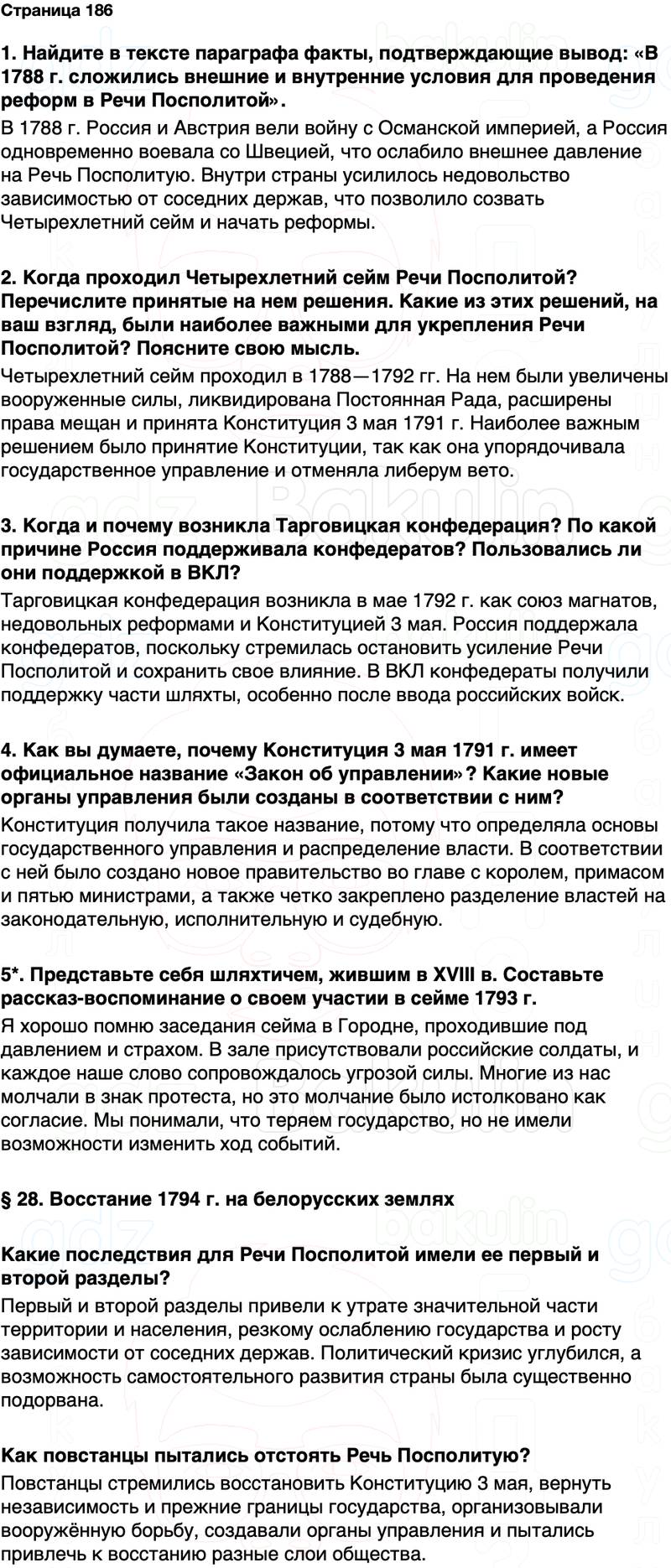 Страница 186

1. Найдите в тексте параграфа факты, подтверждающие вывод: «В 1788 г. сложились внешние и внутренние условия для проведения реформ в Речи Посполитой».

В 1788 г. Россия и Австрия вели войну с Османской империей, а Россия одновременно воевала со Швецией, что ослабило внешнее давление на Речь Посполитую. Внутри страны усилилось недовольство зависимостью от соседних держав, что позволило созвать Четырехлетний сейм и начать реформы.

2. Когда проходил Четырехлетний сейм Речи Посполитой? Перечислите принятые на нем решения. Какие из этих решений, на ваш взгляд, были наиболее важными для укрепления Речи Посполитой? Поясните свою мысль.

Четырехлетний сейм проходил в 1788—1792 гг. На нем были увеличены вооруженные силы, ликвидирована Постоянная Рада, расширены права мещан и принята Конституция 3 мая 1791 г. Наиболее важным решением было принятие Конституции, так как она упорядочивала государственное управление и отменяла либерум вето.

3. Когда и почему возникла Тарговицкая конфедерация? По какой причине Россия поддерживала конфедератов? Пользовались ли они поддержкой в ВКЛ?

Тарговицкая конфедерация возникла в мае 1792 г. как союз магнатов, недовольных реформами и Конституцией 3 мая. Россия поддержала конфедератов, поскольку стремилась остановить усиление Речи Посполитой и сохранить свое влияние. В ВКЛ конфедераты получили поддержку части шляхты, особенно после ввода российских войск.

4. Как вы думаете, почему Конституция 3 мая 1791 г. имеет официальное название «Закон об управлении»? Какие новые органы управления были созданы в соответствии с ним?

Конституция получила такое название, потому что определяла основы государственного управления и распределение власти. В соответствии с ней было создано новое правительство во главе с королем, примасом и пятью министрами, а также четко закреплено разделение властей на законодательную, исполнительную и судебную.

5*. Представьте себя шляхтичем, жившим в XVIII в. Составьте рассказ-воспоминание о своем участии в сейме 1793 г.

Я хорошо помню заседания сейма в Городне, проходившие под давлением и страхом. В зале присутствовали российские солдаты, и каждое наше слово сопровождалось угрозой силы. Многие из нас молчали в знак протеста, но это молчание было истолковано как согласие. Мы понимали, что теряем государство, но не имели возможности изменить ход событий.

§ 28. Восстание 1794 г. на белорусских землях

Какие последствия для Речи Посполитой имели ее первый и второй разделы?

Первый и второй разделы привели к утрате значительной части территории и населения, резкому ослаблению государства и росту зависимости от соседних держав. Политический кризис углубился, а возможность самостоятельного развития страны была существенно подорвана.

Как повстанцы пытались отстоять Речь Посполитую?

Повстанцы стремились восстановить Конституцию 3 мая, вернуть независимость и прежние границы государства, организовывали вооружённую борьбу, создавали органы управления и пытались привлечь к восстанию разные слои общества.